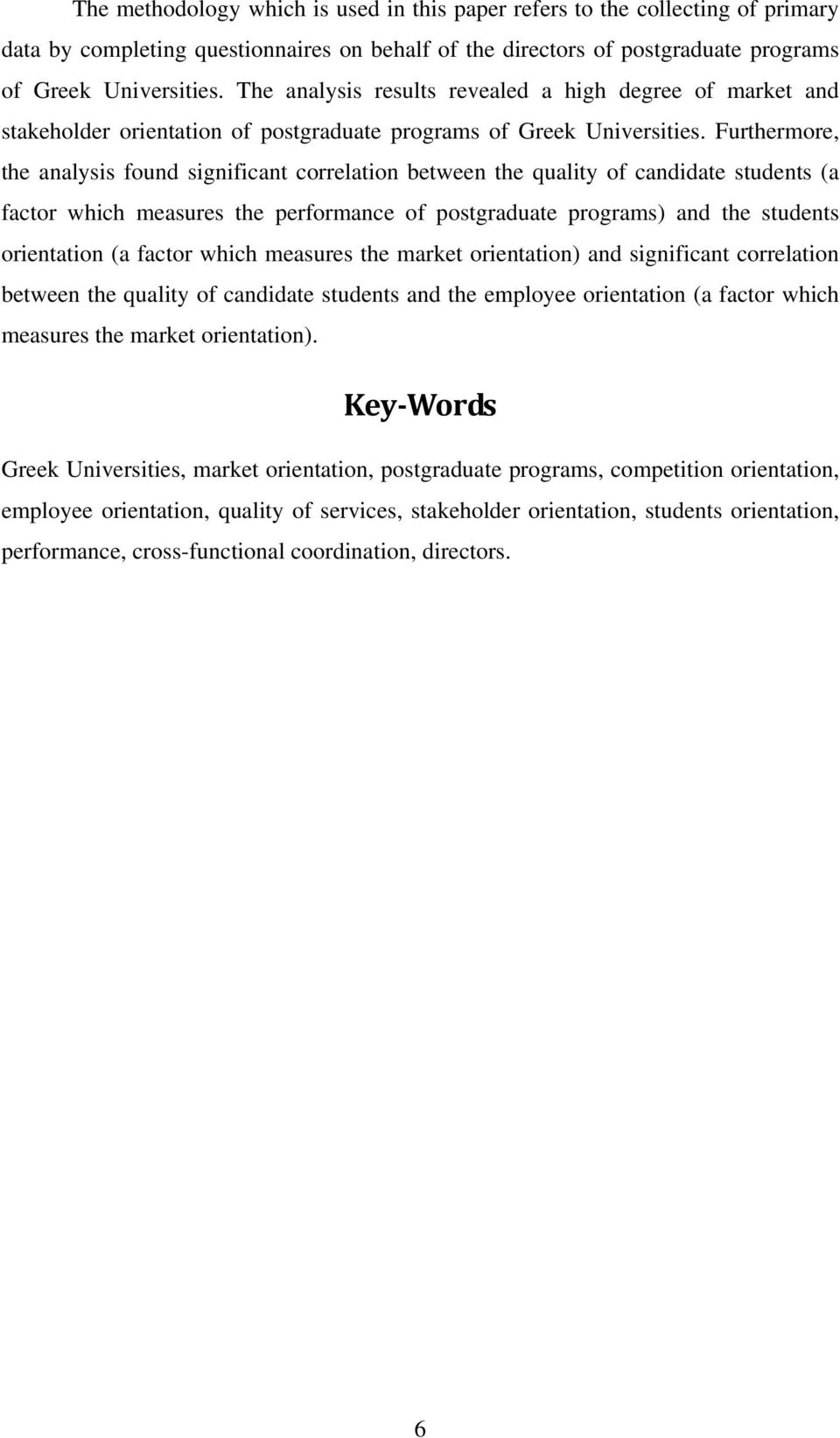 The methodology which is used in this paper refers to the collecting of primary data by completing questionnaires on behalf of the directors of postgraduate programs of Greek Universities. The analysis results revealed a high degree of market and stakeholder orientation of postgraduate programs of Greek Universities. Furthermore, the analysis found significant correlation between the quality of candidate students (a factor which measures the performance of postgraduate programs) and the students orientation (a factor which measures the market orientation) and significant correlation between the quality of candidate students and the employee orientation (a factor which measures the market orientation).

Key-Words

Greek Universities, market orientation, postgraduate programs, competition orientation, employee orientation, quality of services, stakeholder orientation, students orientation, performance, cross-functional coordination, directors.

6